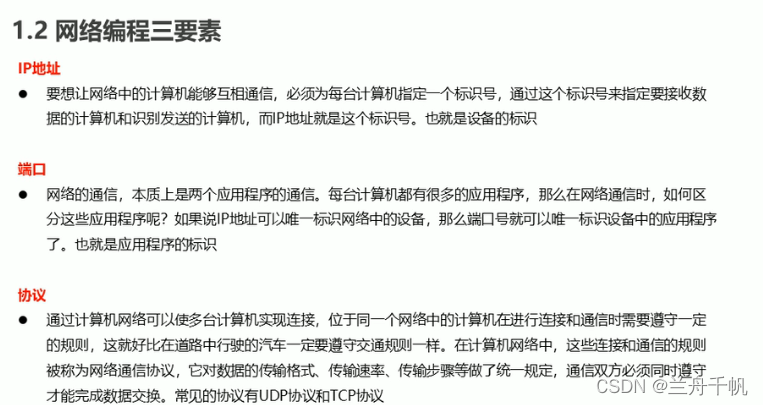 1.2 网络编程三要素

IP地址

• 要想让网络中的计算机能够互相通信，必须为每台计算机指定一个标识号，通过这个标识号来指定要接收数据的计算机和识别发送的计算机，而IP地址就是这个标识号。也就是设备的标识

端口

• 网络的通信，本质上是两个应用程序的通信。每台计算机都有很多的应用程序，那么在网络通信时，如何区分这些应用程序呢？如果说IP地址可以唯一标识网络中的设备，那么端口号就可以唯一标识设备中的应用程序了。也就是应用程序的标识

协议

• 通过计算机网络可以使多台计算机实现连接，位于同一个网络中的计算机在进行连接和通信时需要遵守一定的规则，这就好比在道路中行驶的汽车一定要遵守交通规则一样。在计算机网络中，这些连接和通信的规则被称为网络通信协议，它对数据的传输格式、传输速率、传输步骤等做了统一规定，通信双方必须同时遵守才能完成数据交换。常见的协议有UDP协议和TCP协议

CSDN @兰舟千帆